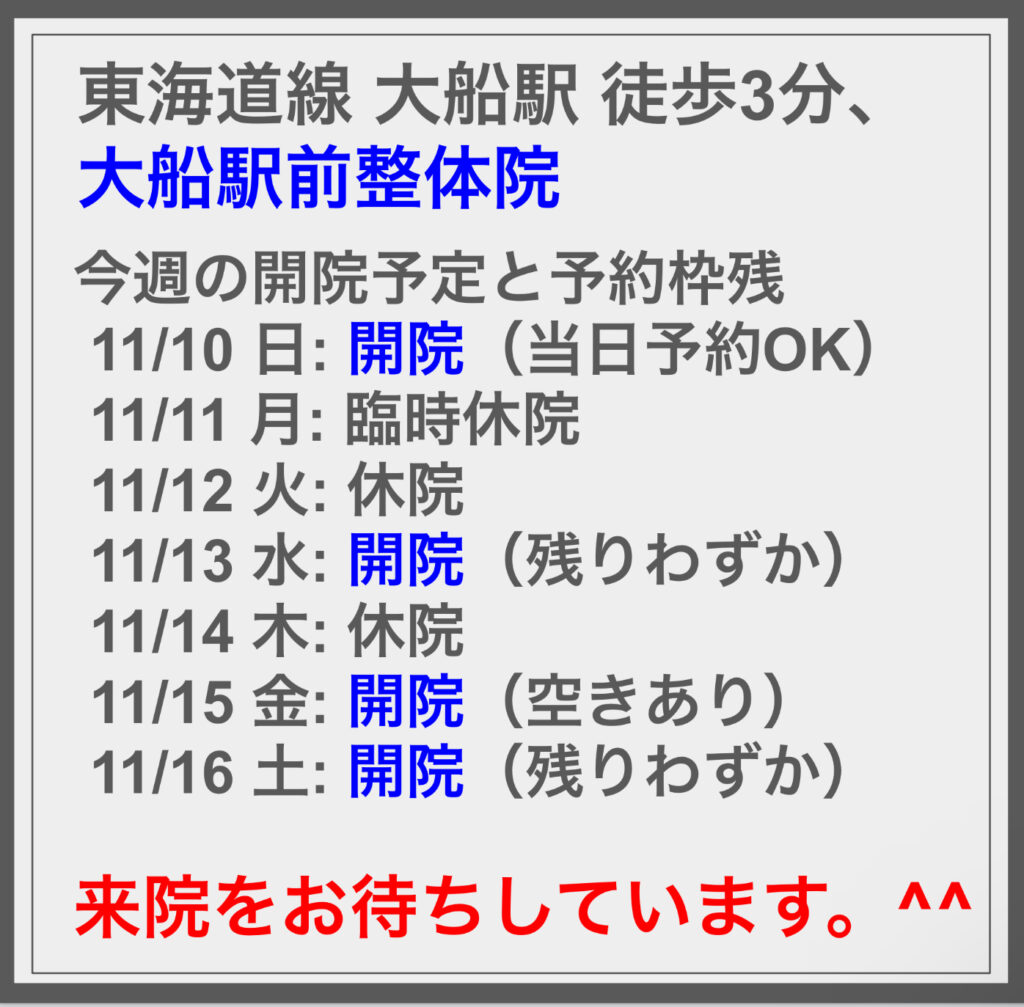 東海道線 大船駅 徒歩3分、
大船駅前整体院

今週の開院予定と予約枠残
11/10 日: 開院（当日予約OK）
11/11 月: 臨時休院
11/12 火: 休院
11/13 水: 開院（残りわずか）
11/14 木: 休院
11/15 金: 開院（空きあり）
11/16 土: 開院（残りわずか）

来院をお待ちしています。^^